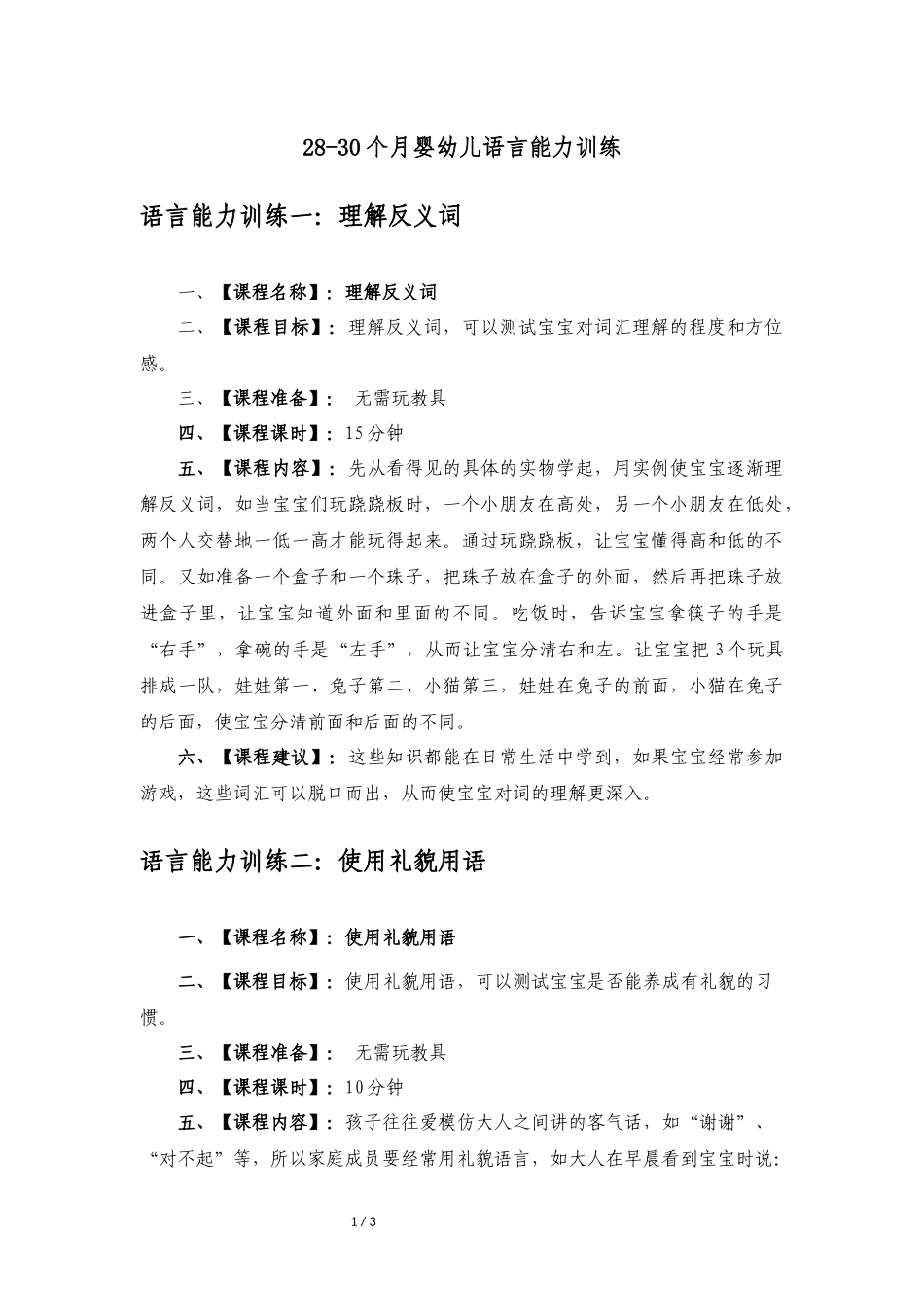 28-30个月婴幼儿语言能力训练

语言能力训练一：理解反义词

一、【课程名称】：理解反义词

二、【课程目标】：理解反义词，可以测试宝宝对词汇理解的程度和方位感。

三、【课程准备】： 无需玩教具

四、【课程课时】：15分钟

五、【课程内容】：先从看得见的具体的实物学起，用实例使宝宝逐渐理解反义词，如当宝宝们玩跷跷板时，一个小朋友在高处，另一个小朋友在低处，两个人交替地一低一高才能玩得起来。通过玩跷跷板，让宝宝懂得高和低的不同。又如准备一个盒子和一个珠子，把珠子放在盒子的外面，然后再把珠子放进盒子里，让宝宝知道外面和里面的不同。吃饭时，告诉宝宝拿筷子的手是“右手”，拿碗的手是“左手”，从而让宝宝分清右和左。让宝宝把3个玩具排成一队，娃娃第一、兔子第二、小猫第三，娃娃在兔子的前面，小猫在兔子的后面，使宝宝分清前面和后面的不同。

六、【课程建议】：这些知识都能在日常生活中学到，如果宝宝经常参加游戏，这些词汇可以脱口而出，从而使宝宝对词的理解更深入。

语言能力训练二：使用礼貌用语

一、【课程名称】：使用礼貌用语

二、【课程目标】：使用礼貌用语，可以测试宝宝是否能养成有礼貌的习惯。

三、【课程准备】： 无需玩教具

四、【课程课时】：10分钟

五、【课程内容】：孩子往往爱模仿大人之间讲的客气话，如“谢谢”、“对不起”等，所以家庭成员要经常用礼貌语言，如大人在早晨看到宝宝时说：

1 / 3